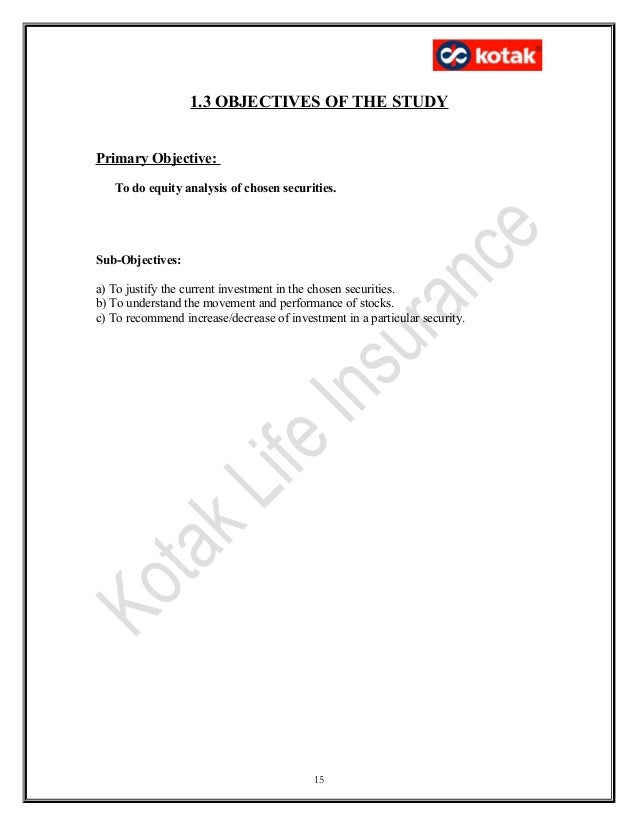 kotak

1.3 OBJECTIVES OF THE STUDY

Primary Objective:

To do equity analysis of chosen securities.

Sub-Objectives:

a) To justify the current investment in the chosen securities.
b) To understand the movement and performance of stocks.
c) To recommend increase/decrease of investment in a particular security.

Kotak Life Insurance

15